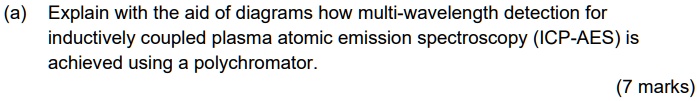 (a) Explain with the aid of diagrams how multi-wavelength detection for inductively coupled plasma atomic emission spectroscopy (ICP-AES) is achieved using a polychromator.

(7 marks)